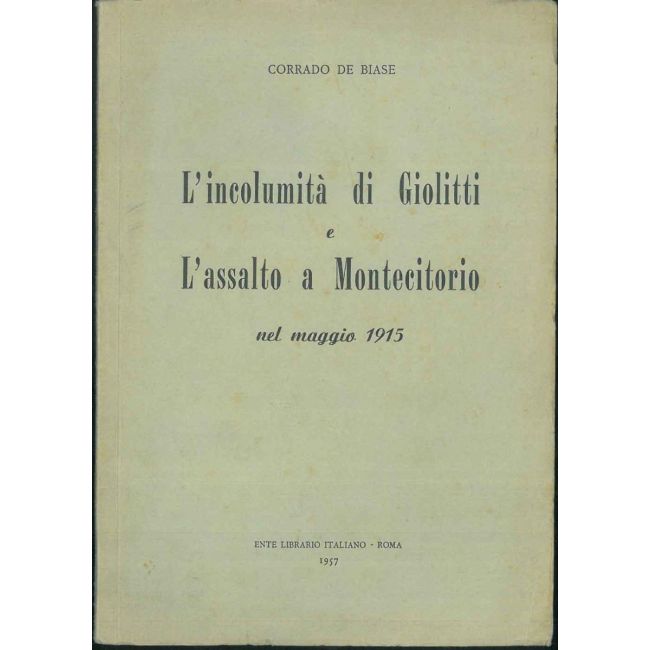 CORRADO DE BIASE

L'incolumità di Giolitti
e
L'assalto a Montecitorio

nel maggio 1915

ENTE LIBRARIO ITALIANO - ROMA
1957